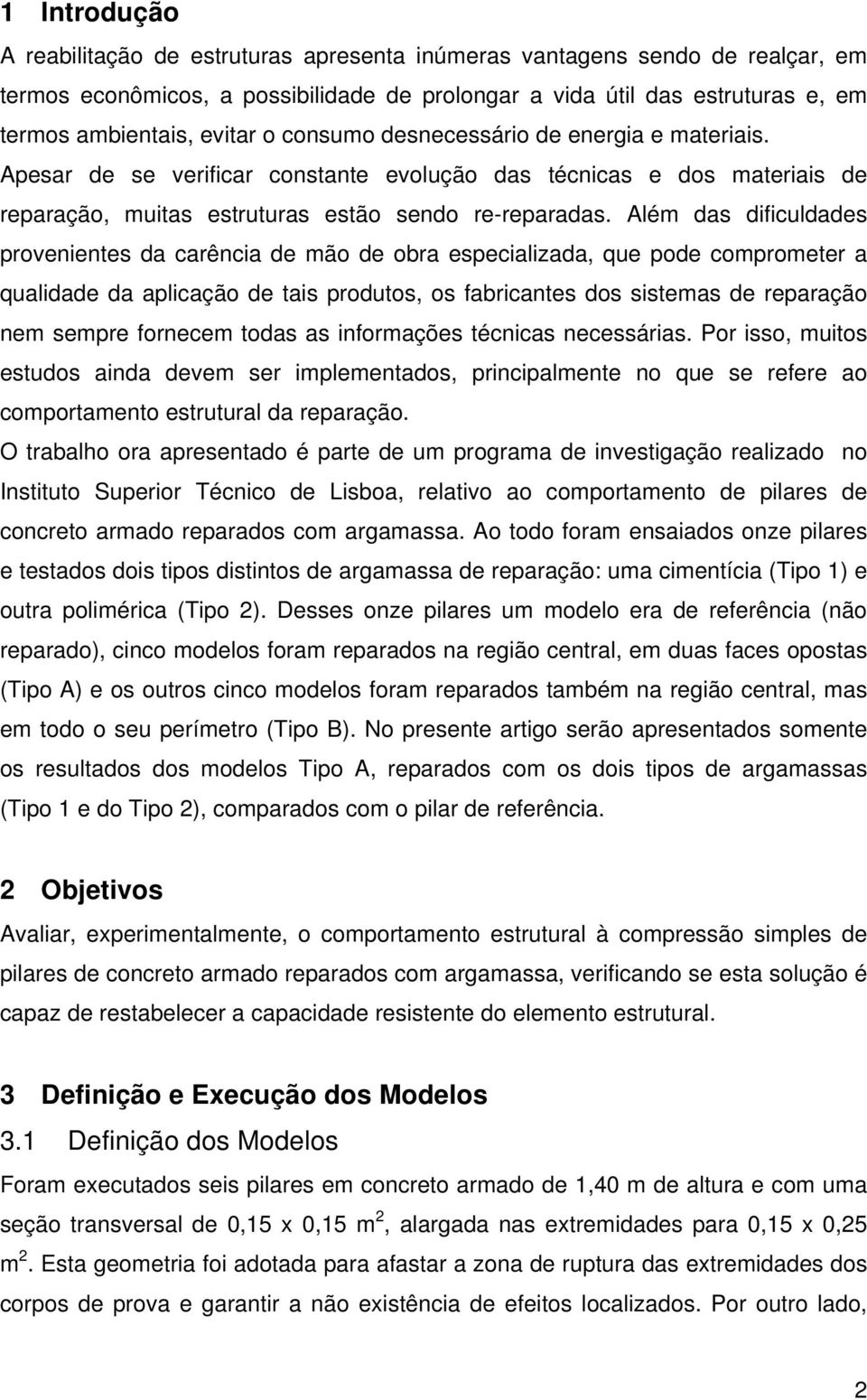 1 Introdução

A reabilitação de estruturas apresenta inúmeras vantagens sendo de realçar, em termos econômicos, a possibilidade de prolongar a vida útil das estruturas e, em termos ambientais, evitar o consumo desnecessário de energia e materiais. Apesar de se verificar constante evolução das técnicas e dos materiais de reparação, muitas estruturas estão sendo re-reparadas. Além das dificuldades provenientes da carência de mão de obra especializada, que pode comprometer a qualidade da aplicação de tais produtos, os fabricantes dos sistemas de reparação nem sempre fornecem todas as informações técnicas necessárias. Por isso, muitos estudos ainda devem ser implementados, principalmente no que se refere ao comportamento estrutural da reparação.

O trabalho ora apresentado é parte de um programa de investigação realizado no Instituto Superior Técnico de Lisboa, relativo ao comportamento de pilares de concreto armado reparados com argamassa. Ao todo foram ensaiados onze pilares e testados dois tipos distintos de argamassa de reparação: uma cimentícia (Tipo 1) e outra polimérica (Tipo 2). Desses onze pilares um modelo era de referência (não reparado), cinco modelos foram reparados na região central, em duas faces opostas (Tipo A) e os outros cinco modelos foram reparados também na região central, mas em todo o seu perímetro (Tipo B). No presente artigo serão apresentados somente os resultados dos modelos Tipo A, reparados com os dois tipos de argamassas (Tipo 1 e do Tipo 2), comparados com o pilar de referência.

2 Objetivos

Avaliar, experimentalmente, o comportamento estrutural à compressão simples de pilares de concreto armado reparados com argamassa, verificando se esta solução é capaz de restabelecer a capacidade resistente do elemento estrutural.

3 Definição e Execução dos Modelos

3.1 Definição dos Modelos

Foram executados seis pilares em concreto armado de 1,40 m de altura e com uma seção transversal de 0,15 x 0,15 $m^2$, alargada nas extremidades para 0,15 x 0,25 $m^2$. Esta geometria foi adotada para afastar a zona de ruptura das extremidades dos corpos de prova e garantir a não existência de efeitos localizados. Por outro lado,

2